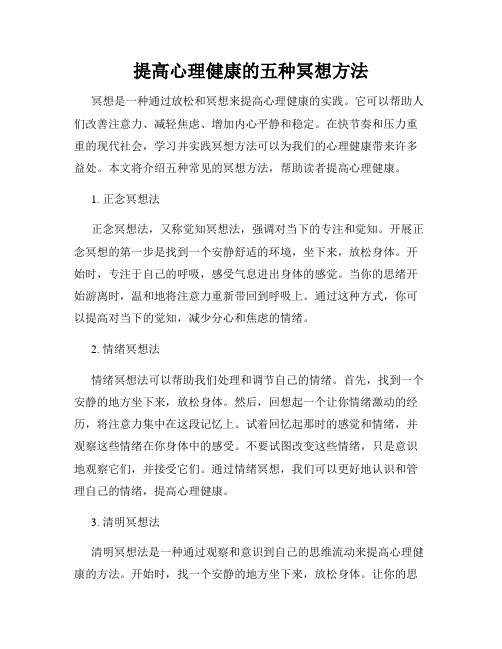 提高心理健康的五种冥想方法

冥想是一种通过放松和冥想来提高心理健康的实践。它可以帮助人们改善注意力、减轻焦虑、增加内心平静和稳定。在快节奏和压力重重的现代社会，学习并实践冥想方法可以为我们的心理健康带来许多益处。本文将介绍五种常见的冥想方法，帮助读者提高心理健康。

1. 正念冥想法

正念冥想法，又称觉知冥想法，强调对当下的专注和觉知。开展正念冥想的第一步是找到一个安静舒适的环境，坐下来，放松身体。开始时，专注于自己的呼吸，感受气息进出身体的感觉。当你的思绪开始游离时，温和地将注意力重新带回到呼吸上。通过这种方式，你可以提高对当下的觉知，减少分心和焦虑的情绪。

2. 情绪冥想法

情绪冥想法可以帮助我们处理和调节自己的情绪。首先，找到一个安静的地方坐下来，放松身体。然后，回想起一个让你情绪激动的经历，将注意力集中在这段记忆上。试着回忆起那时的感觉和情绪，并观察这些情绪在你身体中的感受。不要试图改变这些情绪，只是意识地观察它们，并接受它们。通过情绪冥想，我们可以更好地认识和管理自己的情绪，提高心理健康。

3. 清明冥想法

清明冥想法是一种通过观察和意识到自己的思维流动来提高心理健康的方法。开始时，找一个安静的地方坐下来，放松身体。让你的思